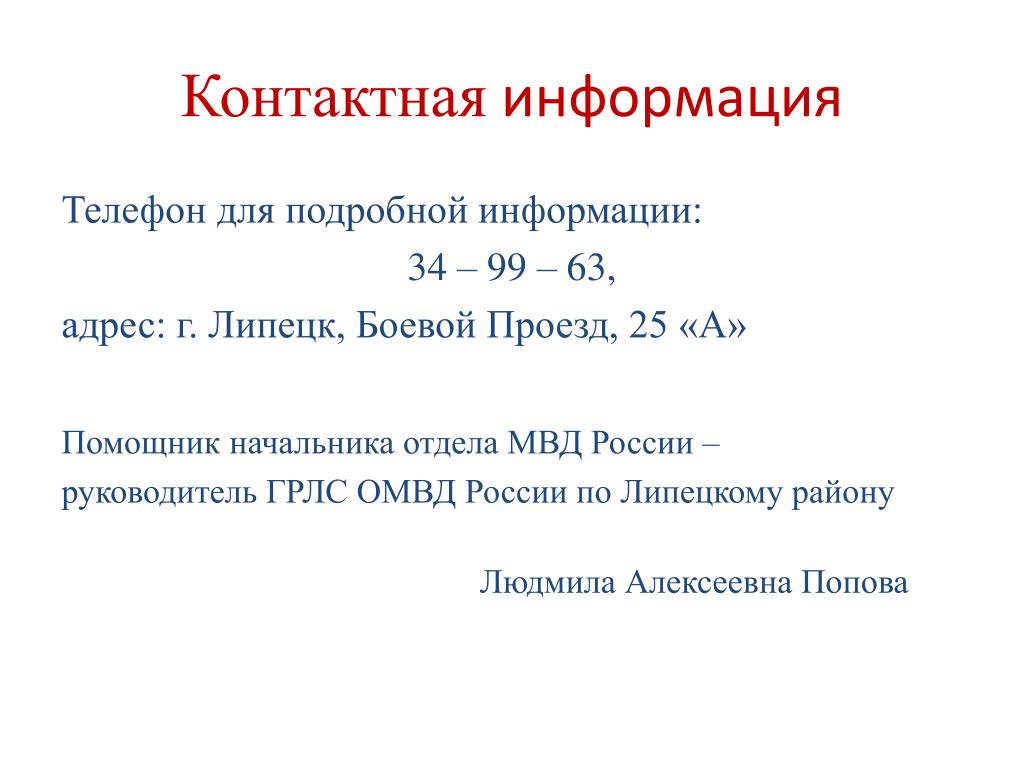 Контактная информация

Телефон для подробной информации:

34 – 99 – 63,

адрес: г. Липецк, Боевой Проезд, 25 «А»

Помощник начальника отдела МВД России –

руководитель ГРЛС ОМВД России по Липецкому району

Людмила Алексеевна Попова